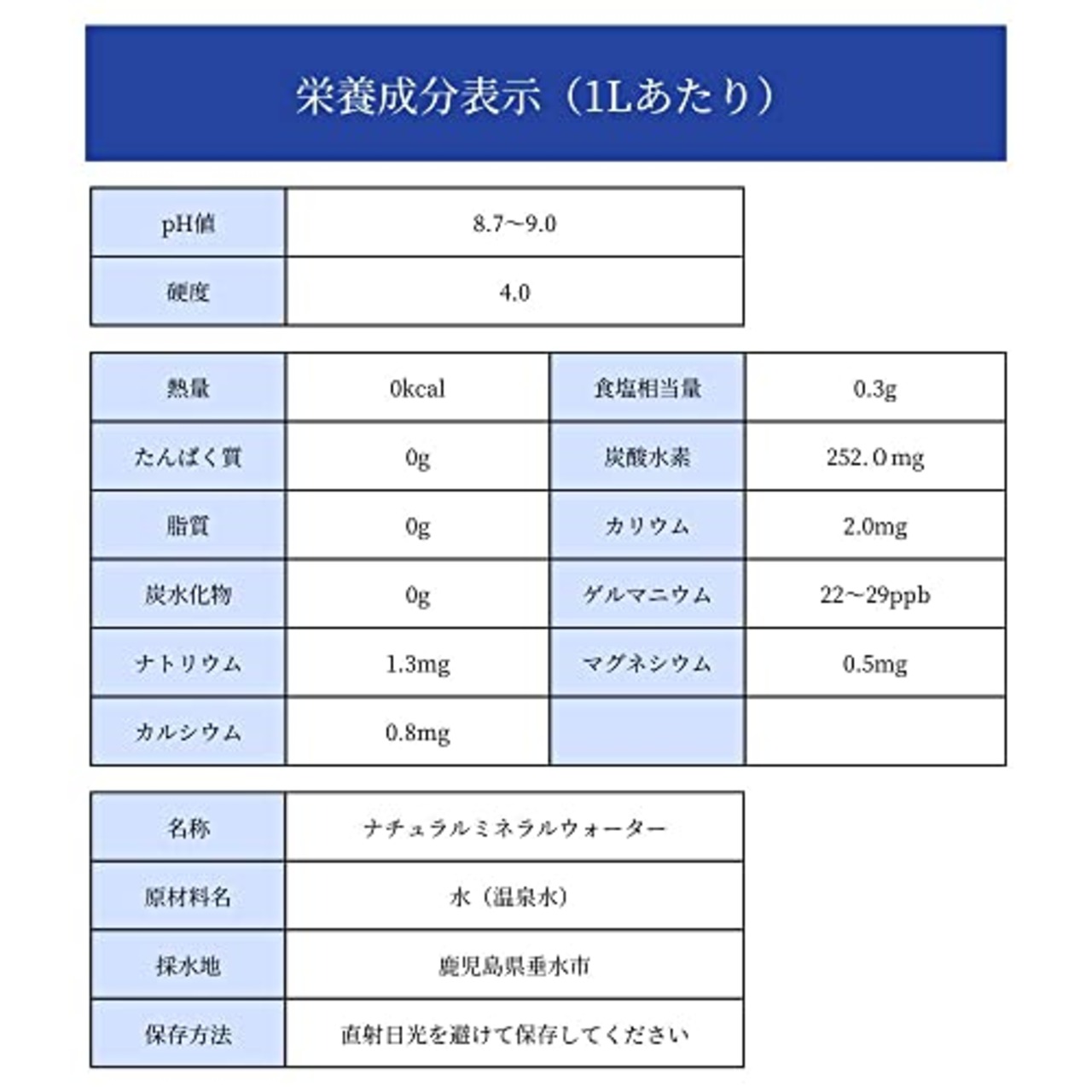 栄養成分表示（1Lあたり）

| pH値 | 8.7～9.0 |
|---|---|
| 硬度 | 4.0 |

| 熱量 | 0kcal | 食塩相当量 | 0.3g |
|---|---|---|---|
| たんぱく質 | 0g | 炭酸水素 | 252.０mg |
| 脂質 | 0g | カリウム | 2.0mg |
| 炭水化物 | 0g | ゲルマニウム | 22～29ppb |
| ナトリウム | 1.3mg | マグネシウム | 0.5mg |
| カルシウム | 0.8mg | | |

| 名称 | ナチュラルミネラルウォーター |
|---|---|
| 原材料名 | 水（温泉水） |
| 採水地 | 鹿児島県垂水市 |
| 保存方法 | 直射日光を避けて保存してください |